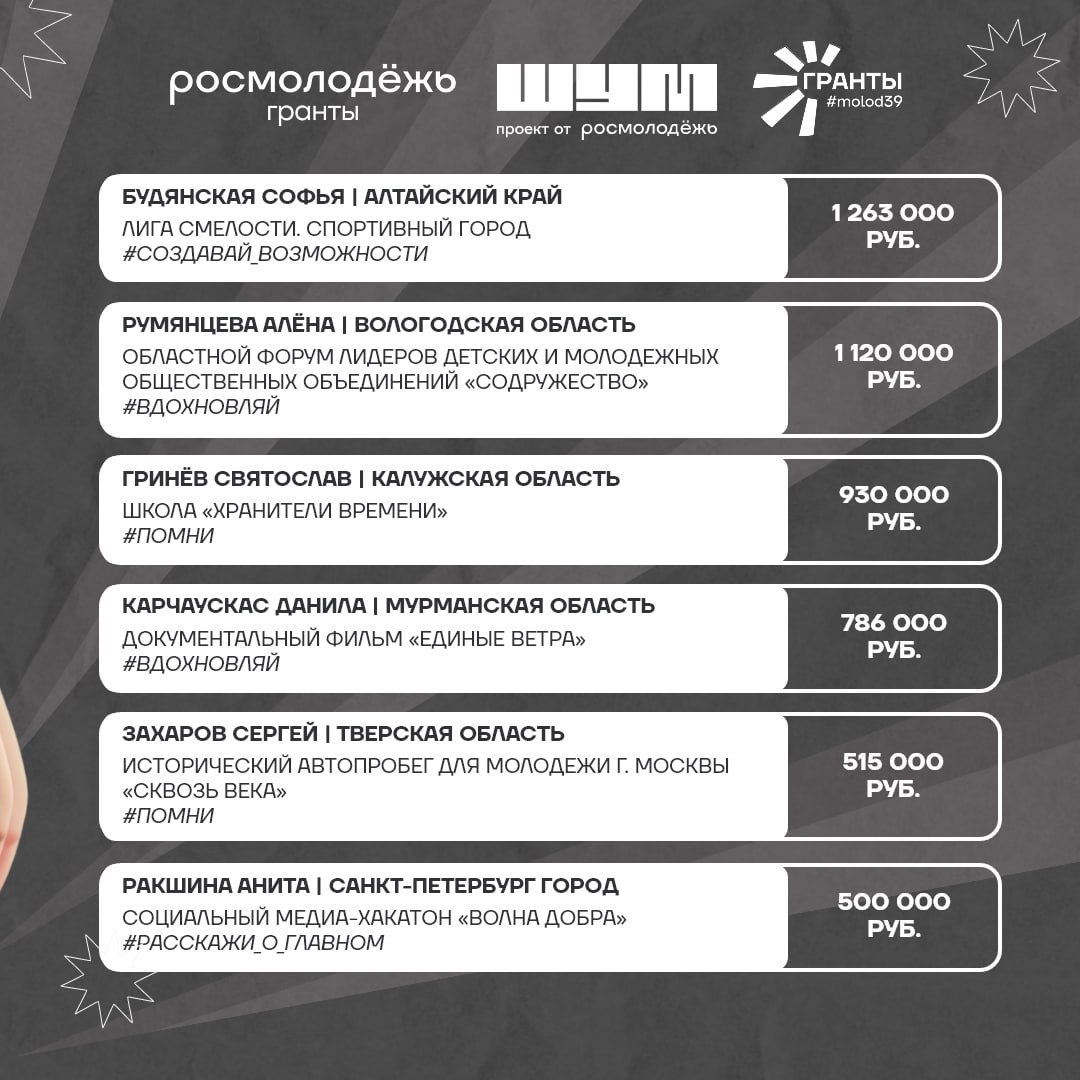 росмолодёжь
гранты

ШУМ
проект от росмолодёжь

ГРАНТЫ
#molod39

БУДЯНСКАЯ СОФЬЯ | АЛТАЙСКИЙ КРАЙ
ЛИГА СМЕЛОСТИ. СПОРТИВНЫЙ ГОРОД
#СОЗДАВАЙ_ВОЗМОЖНОСТИ

1 263 000 РУБ.

РУМЯНЦЕВА АЛЁНА | ВОЛОГОДСКАЯ ОБЛАСТЬ
ОБЛАСТНОЙ ФОРУМ ЛИДЕРОВ ДЕТСКИХ И МОЛОДЕЖНЫХ ОБЩЕСТВЕННЫХ ОБЪЕДИНЕНИЙ «СОДРУЖЕСТВО»
#ВДОХНОВЛЯЙ

1 120 000 РУБ.

ГРИНЁВ СВЯТОСЛАВ | КАЛУЖСКАЯ ОБЛАСТЬ
ШКОЛА «ХРАНИТЕЛИ ВРЕМЕНИ»
#ПОМНИ

930 000 РУБ.

КАРЧАУСКАС ДАНИЛА | МУРМАНСКАЯ ОБЛАСТЬ
ДОКУМЕНТАЛЬНЫЙ ФИЛЬМ «ЕДИНЫЕ ВЕТРА»
#ВДОХНОВЛЯЙ

786 000 РУБ.

ЗАХАРОВ СЕРГЕЙ | ТВЕРСКАЯ ОБЛАСТЬ
ИСТОРИЧЕСКИЙ АВТОПРОБЕГ ДЛЯ МОЛОДЕЖИ Г. МОСКВЫ «СКВОЗЬ ВЕКА»
#ПОМНИ

515 000 РУБ.

РАКШИНА АНИТА | САНКТ-ПЕТЕРБУРГ ГОРОД
СОЦИАЛЬНЫЙ МЕДИА-ХАКАТОН «ВОЛНА ДОБРА»
#РАССКАЖИ_О_ГЛАВНОМ

500 000 РУБ.